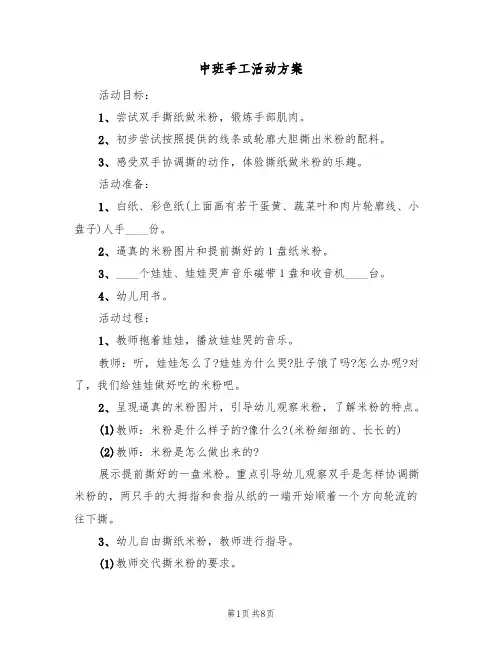 中班手工活动方案

活动目标：

1、尝试双手撕纸做米粉，锻炼手部肌肉。

2、初步尝试按照提供的线条或轮廓大胆撕出米粉的配料。

3、感受双手协调撕的动作，体验撕纸做米粉的乐趣。

活动准备：

1、白纸、彩色纸(上面画有若干蛋黄、蔬菜叶和肉片轮廓线、小盘子)人手____份。

2、逼真的米粉图片和提前撕好的1盘纸米粉。

3、____个娃娃、娃娃哭声音乐磁带1盘和收音机____台。

4、幼儿用书。

活动过程：

1、教师抱着娃娃，播放娃娃哭的音乐。

教师：听，娃娃怎么了?娃娃为什么哭?肚子饿了吗?怎么办呢?对了，我们给娃娃做好吃的米粉吧。

2、呈现逼真的米粉图片，引导幼儿观察米粉，了解米粉的特点。

(1)教师：米粉是什么样子的?像什么?(米粉细细的、长长的)

(2)教师：米粉是怎么做出来的?

展示提前撕好的一盘米粉。重点引导幼儿观察双手是怎样协调撕米粉的，两只手的大拇指和食指从纸的一端开始顺着一个方向轮流的往下撕。

3、幼儿自由撕纸米粉，教师进行指导。

(1)教师交代撕米粉的要求。

第1页 共8页